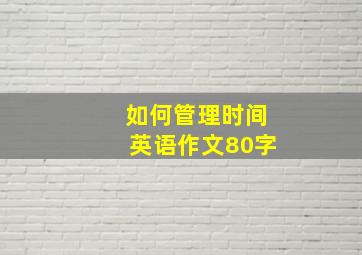 如何管理时间
英语作文80字